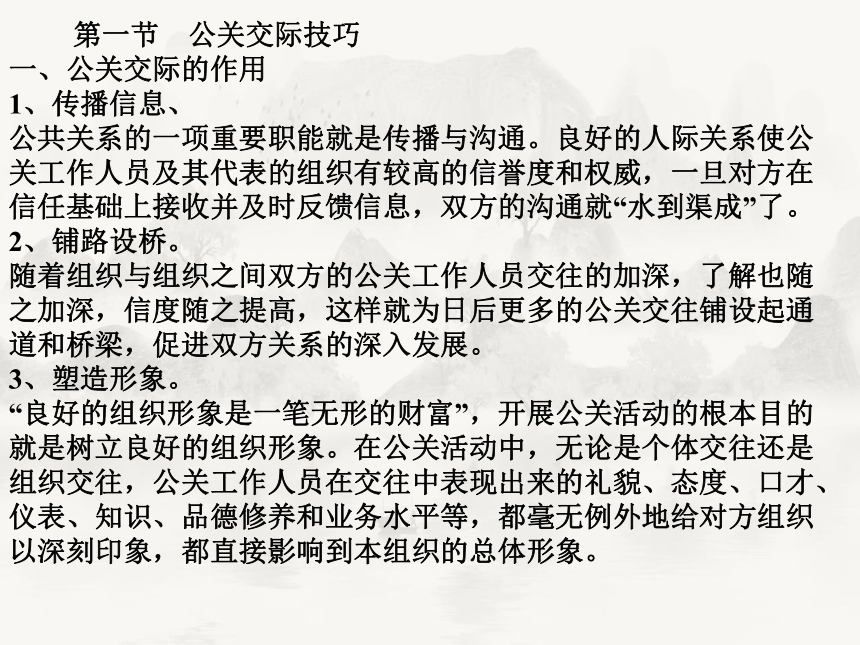 第一节　公关交际技巧
一、公关交际的作用
1、传播信息、
公共关系的一项重要职能就是传播与沟通。良好的人际关系使公关工作人员及其代表的组织有较高的信誉度和权威，一旦对方在信任基础上接收并及时反馈信息，双方的沟通就“水到渠成”了。
2、铺路设桥。
随着组织与组织之间双方的公关工作人员交往的加深，了解也随之加深，信度随之提高，这样就为日后更多的公关交往铺设起通道和桥梁，促进双方关系的深入发展。
3、塑造形象。
“良好的组织形象是一笔无形的财富”，开展公关活动的根本目的就是树立良好的组织形象。在公关活动中，无论是个体交往还是组织交往，公关工作人员在交往中表现出来的礼貌、态度、口才、仪表、知识、品德修养和业务水平等，都毫无例外地给对方组织以深刻印象，都直接影响到本组织的总体形象。